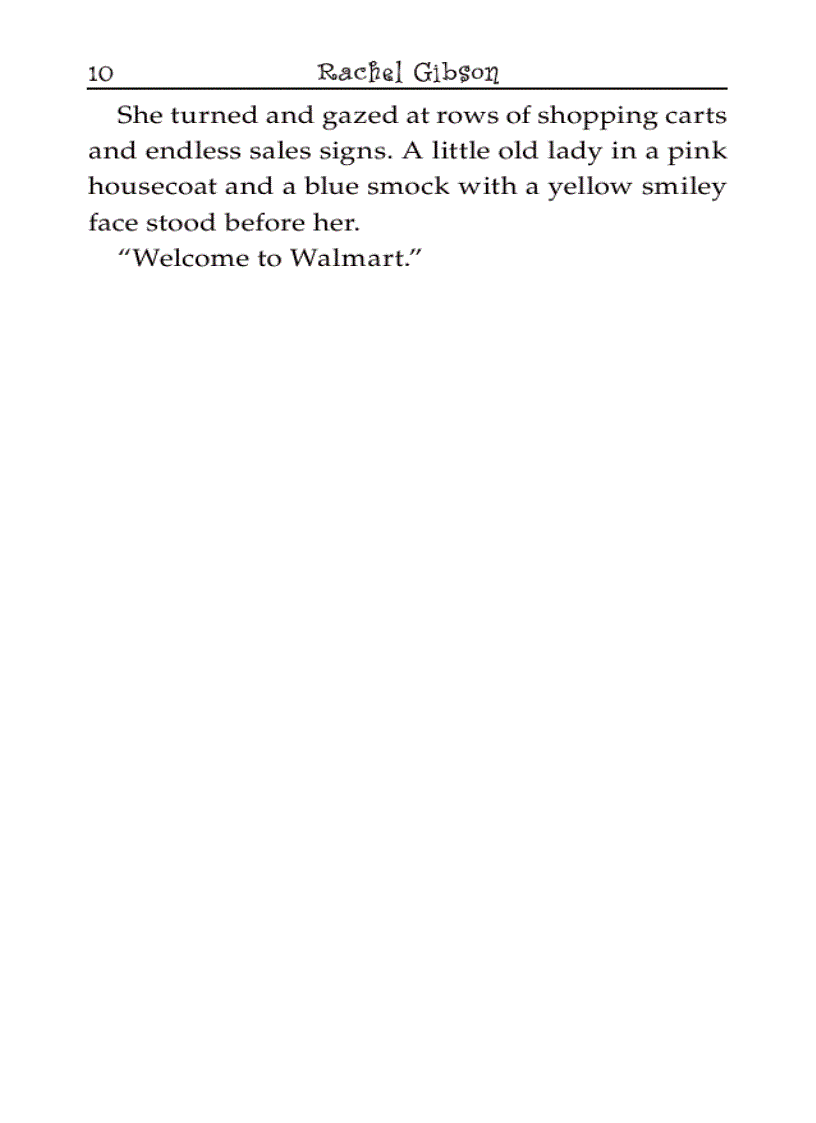 10 Rachel Gibson

She turned and gazed at rows of shopping carts and endless sales signs. A little old lady in a pink housecoat and a blue smock with a yellow smiley face stood before her.

“Welcome to Walmart.”